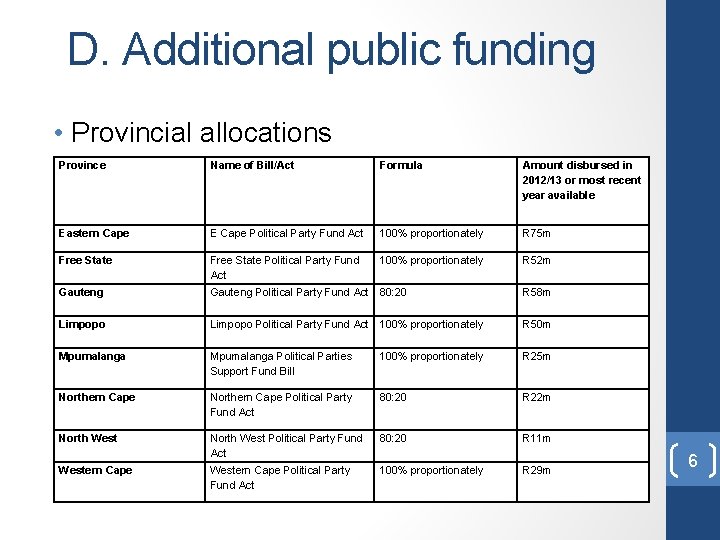 D. Additional public funding

• Provincial allocations

| Province | Name of Bill/Act | Formula | Amount disbursed in 2012/13 or most recent year available |
|---|---|---|---|
| Eastern Cape | E Cape Political Party Fund Act | 100% proportionately | R75m |
| Free State | Free State Political Party Fund Act | 100% proportionately | R52m |
| Gauteng | Gauteng Political Party Fund Act | 80:20 | R58m |
| Limpopo | Limpopo Political Party Fund Act | 100% proportionately | R50m |
| Mpumalanga | Mpumalanga Political Parties Support Fund Bill | 100% proportionately | R25m |
| Northern Cape | Northern Cape Political Party Fund Act | 80:20 | R22m |
| North West | North West Political Party Fund Act | 80:20 | R11m |
| Western Cape | Western Cape Political Party Fund Act | 100% proportionately | R29m |

6